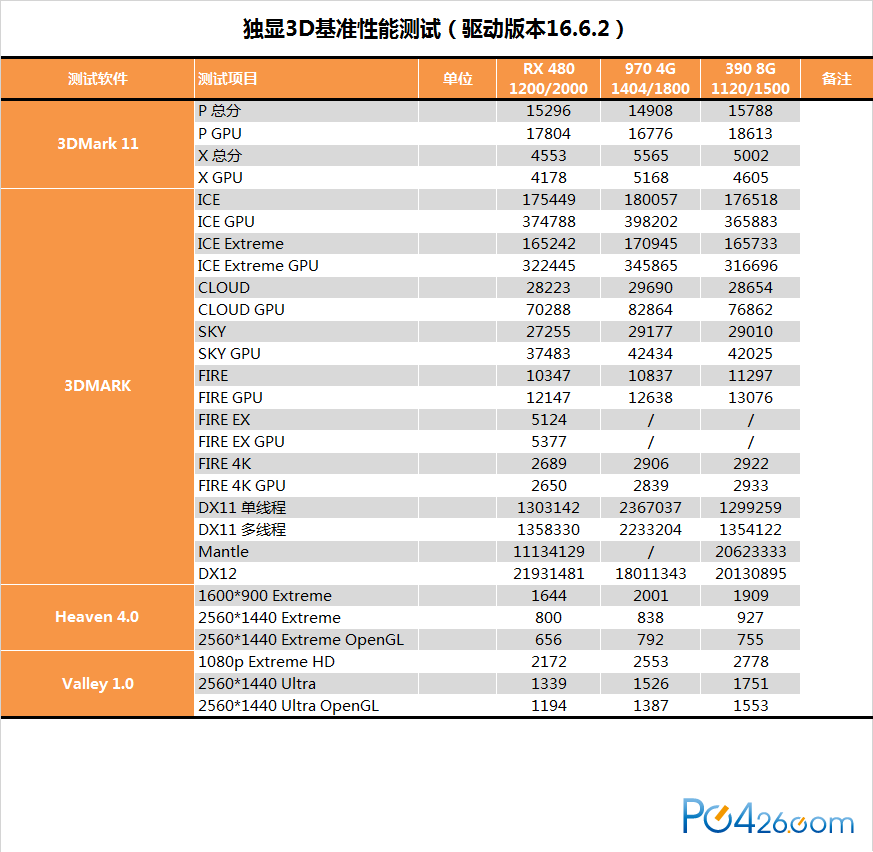 独显3D基准性能测试（驱动版本16.6.2）

| 测试软件 | 测试项目 | 单位 | RX 480 1200/2000 | 970 4G 1404/1800 | 390 8G 1120/1500 | 备注 |
|---|---|---|---|---|---|---|
| 3DMark 11 | P 总分 | | 15296 | 14908 | 15788 | |
| | P GPU | | 17804 | 16776 | 18613 | |
| | X 总分 | | 4553 | 5565 | 5002 | |
| | X GPU | | 4178 | 5168 | 4605 | |
| 3DMARK | ICE | | 175449 | 180057 | 176518 | |
| | ICE GPU | | 374788 | 398202 | 365883 | |
| | ICE Extreme | | 165242 | 170945 | 165733 | |
| | ICE Extreme GPU | | 322445 | 345865 | 316696 | |
| | CLOUD | | 28223 | 29690 | 28654 | |
| | CLOUD GPU | | 70288 | 82864 | 76862 | |
| | SKY | | 27255 | 29177 | 29010 | |
| | SKY GPU | | 37483 | 42434 | 42025 | |
| | FIRE | | 10347 | 10837 | 11297 | |
| | FIRE GPU | | 12147 | 12638 | 13076 | |
| | FIRE EX | | 5124 | / | / | |
| | FIRE EX GPU | | 5377 | / | / | |
| | FIRE 4K | | 2689 | 2906 | 2922 | |
| | FIRE 4K GPU | | 2650 | 2839 | 2933 | |
| | DX11 单线程 | | 1303142 | 2367037 | 1299259 | |
| | DX11 多线程 | | 1358330 | 2233204 | 1354122 | |
| | Mantle | | 11134129 | / | 20623333 | |
| | DX12 | | 21931481 | 18011343 | 20130895 | |
| Heaven 4.0 | 1600*900 Extreme | | 1644 | 2001 | 1909 | |
| | 2560*1440 Extreme | | 800 | 838 | 927 | |
| | 2560*1440 Extreme OpenGL | | 656 | 792 | 755 | |
| Valley 1.0 | 1080p Extreme HD | | 2172 | 2553 | 2778 | |
| | 2560*1440 Ultra | | 1339 | 1526 | 1751 | |
| | 2560*1440 Ultra OpenGL | | 1194 | 1387 | 1553 | |

PC426.com